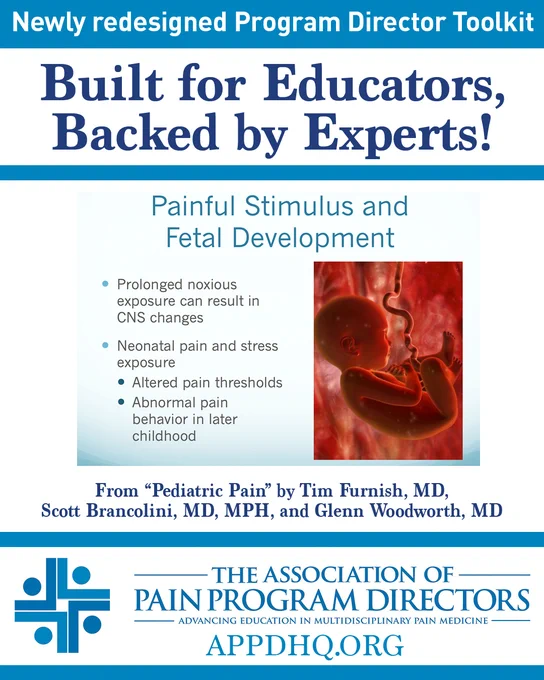 Newly redesigned Program Director Toolkit

Built for Educators, Backed by Experts!

Painful Stimulus and Fetal Development

• Prolonged noxious exposure can result in CNS changes
• Neonatal pain and stress exposure
• Altered pain thresholds
• Abnormal pain behavior in later childhood

From "Pediatric Pain" by Tim Furnish, MD, Scott Brancolini, MD, MPH, and Glenn Woodworth, MD

THE ASSOCIATION OF
PAIN PROGRAM DIRECTORS
ADVANCING EDUCATION IN MULTIDISCIPLINARY PAIN MEDICINE
APPDHQ.ORG